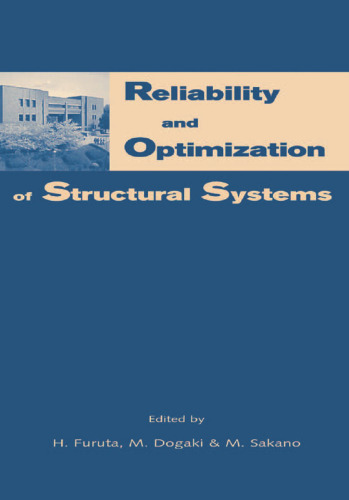 Reliability
and
Optimization
of Structural Systems

Edited by
H. Furuta, M. Dogaki & M. Sakano